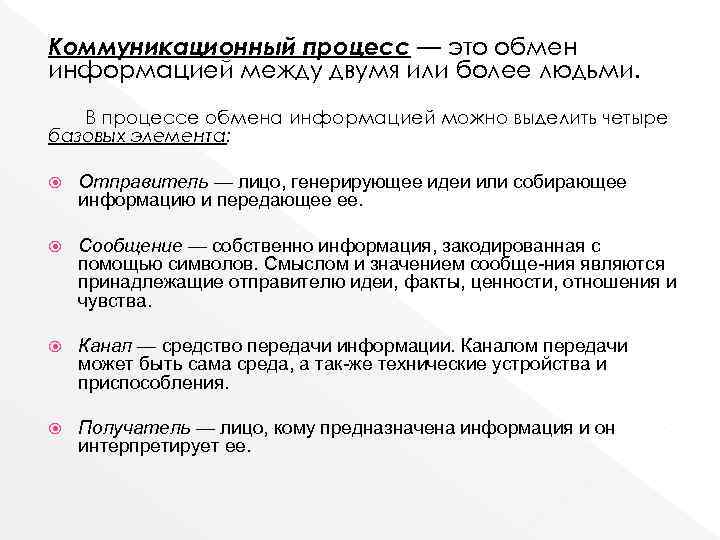 Коммуникационный процесс — это обмен информацией между двумя или более людьми.

В процессе обмена информацией можно выделить четыре базовых элемента:

Отправитель — лицо, генерирующее идеи или собирающее информацию и передающее ее.

Сообщение — собственно информация, закодированная с помощью символов. Смыслом и значением сообще-ния являются принадлежащие отправителю идеи, факты, ценности, отношения и чувства.

Канал — средство передачи информации. Каналом передачи может быть сама среда, а так-же технические устройства и приспособления.

Получатель — лицо, кому предназначена информация и он интерпретирует ее.